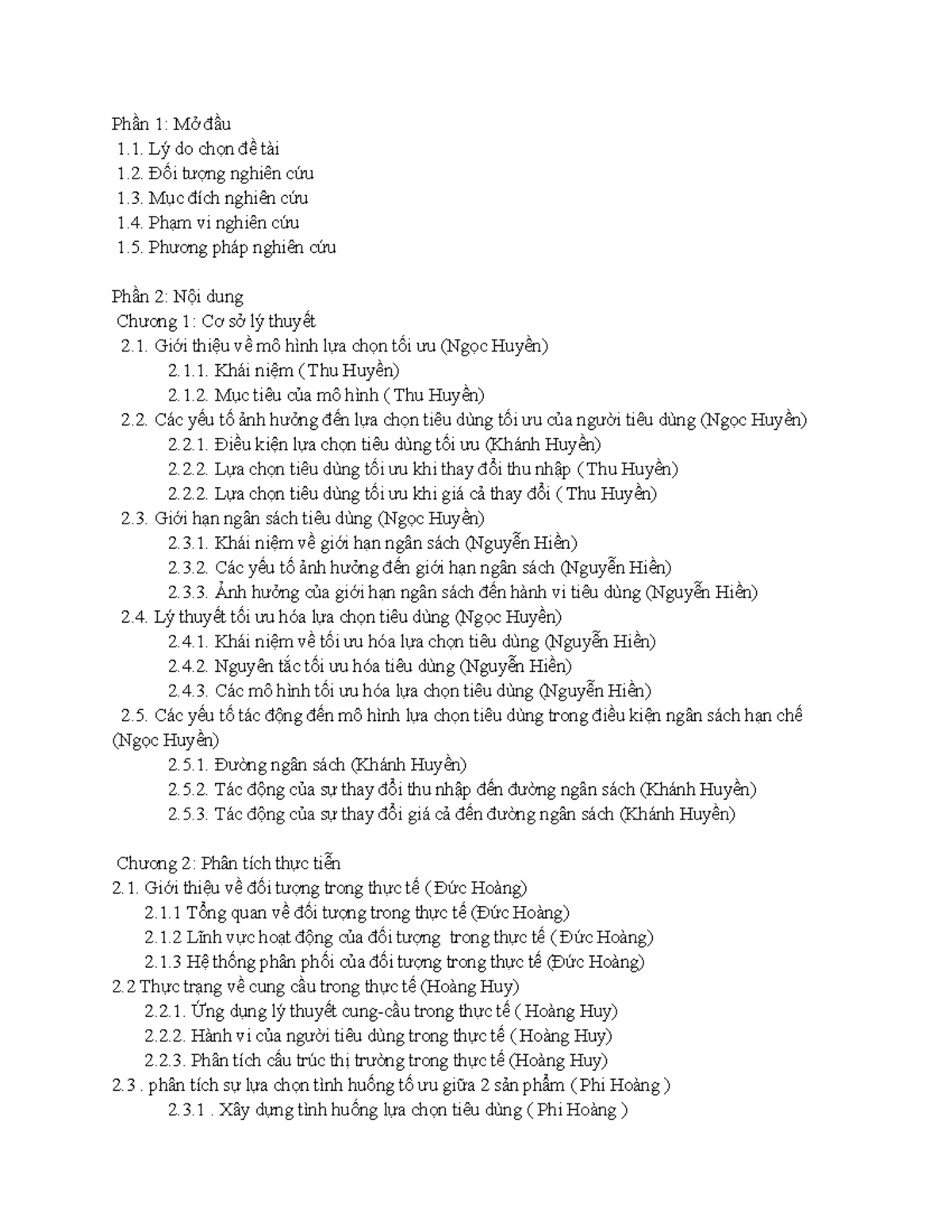 Phần 1: Mở đầu
1.1. Lý do chọn đề tài
1.2. Đối tượng nghiên cứu
1.3. Mục đích nghiên cứu
1.4. Phạm vi nghiên cứu
1.5. Phương pháp nghiên cứu

Phần 2: Nội dung
Chương 1: Cơ sở lý thuyết
2.1. Giới thiệu về mô hình lựa chọn tối ưu (Ngọc Huyền)
2.1.1. Khái niệm ( Thu Huyền)
2.1.2. Mục tiêu của mô hình ( Thu Huyền)
2.2. Các yếu tố ảnh hưởng đến lựa chọn tiêu dùng tối ưu của người tiêu dùng (Ngọc Huyền)
2.2.1. Điều kiện lựa chọn tiêu dùng tối ưu (Khánh Huyền)
2.2.2. Lựa chọn tiêu dùng tối ưu khi thay đổi thu nhập ( Thu Huyền)
2.2.2. Lựa chọn tiêu dùng tối ưu khi giá cả thay đổi ( Thu Huyền)
2.3. Giới hạn ngân sách tiêu dùng (Ngọc Huyền)
2.3.1. Khái niệm về giới hạn ngân sách (Nguyễn Hiền)
2.3.2. Các yếu tố ảnh hưởng đến giới hạn ngân sách (Nguyễn Hiền)
2.3.3. Ảnh hưởng của giới hạn ngân sách đến hành vi tiêu dùng (Nguyễn Hiền)
2.4. Lý thuyết tối ưu hóa lựa chọn tiêu dùng (Ngọc Huyền)
2.4.1. Khái niệm về tối ưu hóa lựa chọn tiêu dùng (Nguyễn Hiền)
2.4.2. Nguyên tắc tối ưu hóa tiêu dùng (Nguyễn Hiền)
2.4.3. Các mô hình tối ưu hóa lựa chọn tiêu dùng (Nguyễn Hiền)
2.5. Các yếu tố tác động đến mô hình lựa chọn tiêu dùng trong điều kiện ngân sách hạn chế (Ngọc Huyền)
2.5.1. Đường ngân sách (Khánh Huyền)
2.5.2. Tác động của sự thay đổi thu nhập đến đường ngân sách (Khánh Huyền)
2.5.3. Tác động của sự thay đổi giá cả đến đường ngân sách (Khánh Huyền)

Chương 2: Phân tích thực tiễn
2.1. Giới thiệu về đối tượng trong thực tế ( Đức Hoàng)
2.1.1 Tổng quan về đối tượng trong thực tế (Đức Hoàng)
2.1.2 Lĩnh vực hoạt động của đối tượng trong thực tế ( Đức Hoàng)
2.1.3 Hệ thống phân phối của đối tượng trong thực tế (Đức Hoàng)
2.2 Thực trạng về cung cầu trong thực tế (Hoàng Huy)
2.2.1. Ứng dụng lý thuyết cung-cầu trong thực tế ( Hoàng Huy)
2.2.2. Hành vi của người tiêu dùng trong thực tế ( Hoàng Huy)
2.2.3. Phân tích cấu trúc thị trường trong thực tế (Hoàng Huy)
2.3 . phân tích sự lựa chọn tình huống tối ưu giữa 2 sản phẩm ( Phi Hoàng )
2.3.1 . Xây dựng tình huống lựa chọn tiêu dùng ( Phi Hoàng )